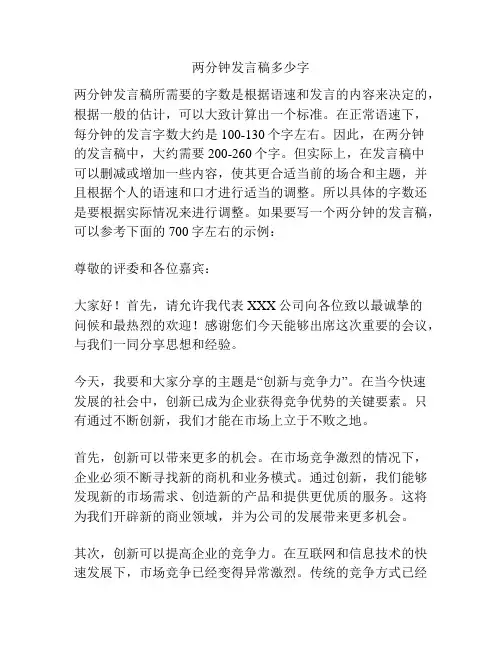 两分钟发言稿多少字

两分钟发言稿所需要的字数是根据语速和发言的内容来决定的，根据一般的估计，可以大致计算出一个标准。在正常语速下，每分钟的发言字数大约是100-130个字左右。因此，在两分钟的发言稿中，大约需要200-260个字。但实际上，在发言稿中可以删减或增加一些内容，使其更合适当前的场合和主题，并且根据个人的语速和口才进行适当的调整。所以具体的字数还是要根据实际情况来进行调整。如果要写一个两分钟的发言稿，可以参考下面的700字左右的示例：

尊敬的评委和各位嘉宾：

大家好！首先，请允许我代表XXX公司向各位致以最诚挚的问候和最热烈的欢迎！感谢您们今天能够出席这次重要的会议，与我们一同分享思想和经验。

今天，我要和大家分享的主题是“创新与竞争力”。在当今快速发展的社会中，创新已成为企业获得竞争优势的关键要素。只有通过不断创新，我们才能在市场上立于不败之地。

首先，创新可以带来更多的机会。在市场竞争激烈的情况下，企业必须不断寻找新的商机和业务模式。通过创新，我们能够发现新的市场需求、创造新的产品和提供更优质的服务。这将为我们开辟新的商业领域，并为公司的发展带来更多机会。

其次，创新可以提高企业的竞争力。在互联网和信息技术的快速发展下，市场竞争已经变得异常激烈。传统的竞争方式已经